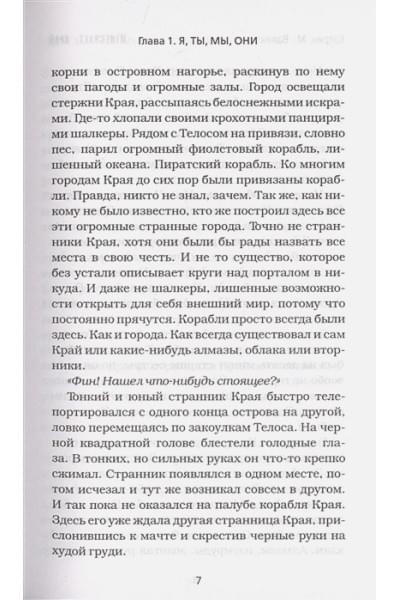 Глава 1. Я, ТЫ, МЫ, ОНИ

корни в островном нагорье, раскинув по нему свои пагоды и огромные залы. Город освещали стержни Края, рассыпаясь белоснежными искрами. Где-то хлопали своими крохотными панцирями шалкеры. Рядом с Телосом на привязи, словно пес, парил огромный фиолетовый корабль, лишенный океана. Пиратский корабль. Ко многим городам Края до сих пор были привязаны корабли. Правда, никто не знал, зачем. Так же, как никому не было известно, кто же построил здесь все эти огромные странные города. Точно не странники Края, хотя они были бы рады назвать все места в свою честь. И не то существо, которое без устали описывает круги над порталом в никуда. И даже не шалкеры, лишенные возможности открыть для себя внешний мир, потому что постоянно прячутся. Корабли просто всегда были здесь. Как и города. Как всегда существовал и сам Край или какие-нибудь алмазы, облака или вторники.

«Фин! Нашел что-нибудь стоящее?»

Тонкий и юный странник Края быстро телепортировался с одного конца острова на другой, ловко перемещаясь по закоулкам Телоса. На черной квадратной голове блестели голодные глаза. В тонких, но сильных руках он что-то крепко сжимал. Странник появлялся в одном месте, потом исчезал и тут же возникал совсем в другом. И так пока не оказался на палубе корабля Края. Здесь его уже ждала другая странница Края, прислонившись к мачте и скрестив черные руки на худой груди.

7